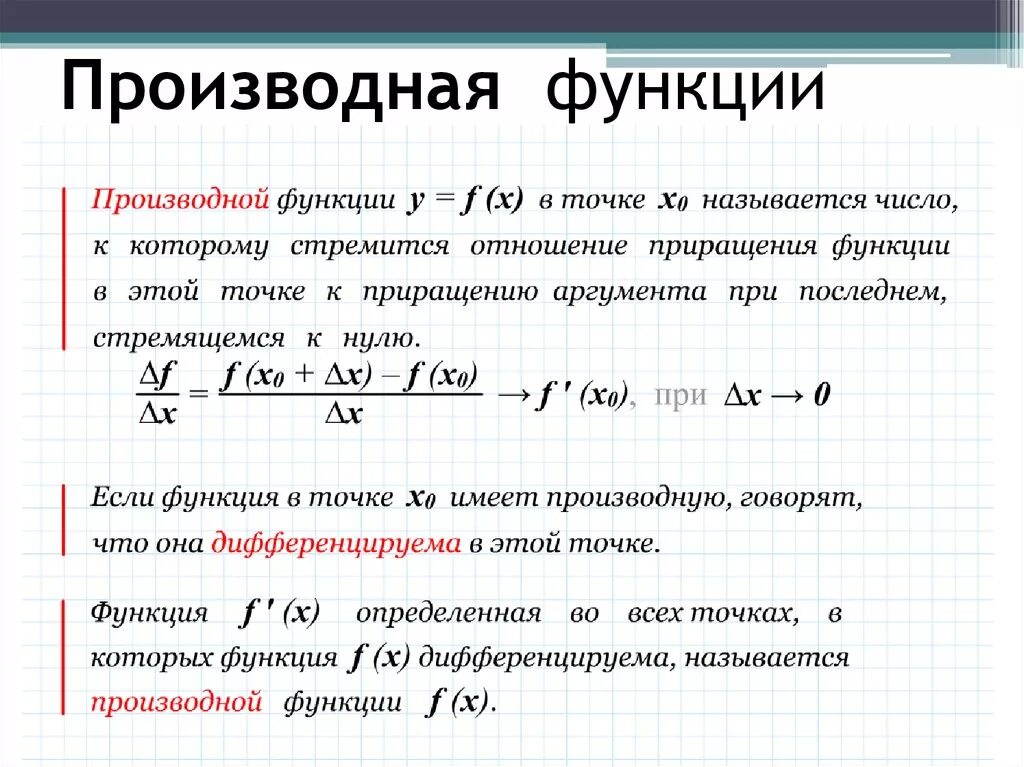 Производная функции

Производной функции $y = f(x)$ в точке $x_0$ называется число, к которому стремится отношение приращения функции в этой точке к приращению аргумента при последнем, стремящемся к нулю.

$\frac{\Delta f}{\Delta x} = \frac{f(x_0 + \Delta x) - f(x_0)}{\Delta x} \to f'(x_0)$, при $\Delta x \to 0$

Если функция в точке $x_0$ имеет производную, говорят, что она дифференцируема в этой точке.

Функция $f'(x)$ определенная во всех точках, в которых функция $f(x)$ дифференцируема, называется производной функции $f(x)$.